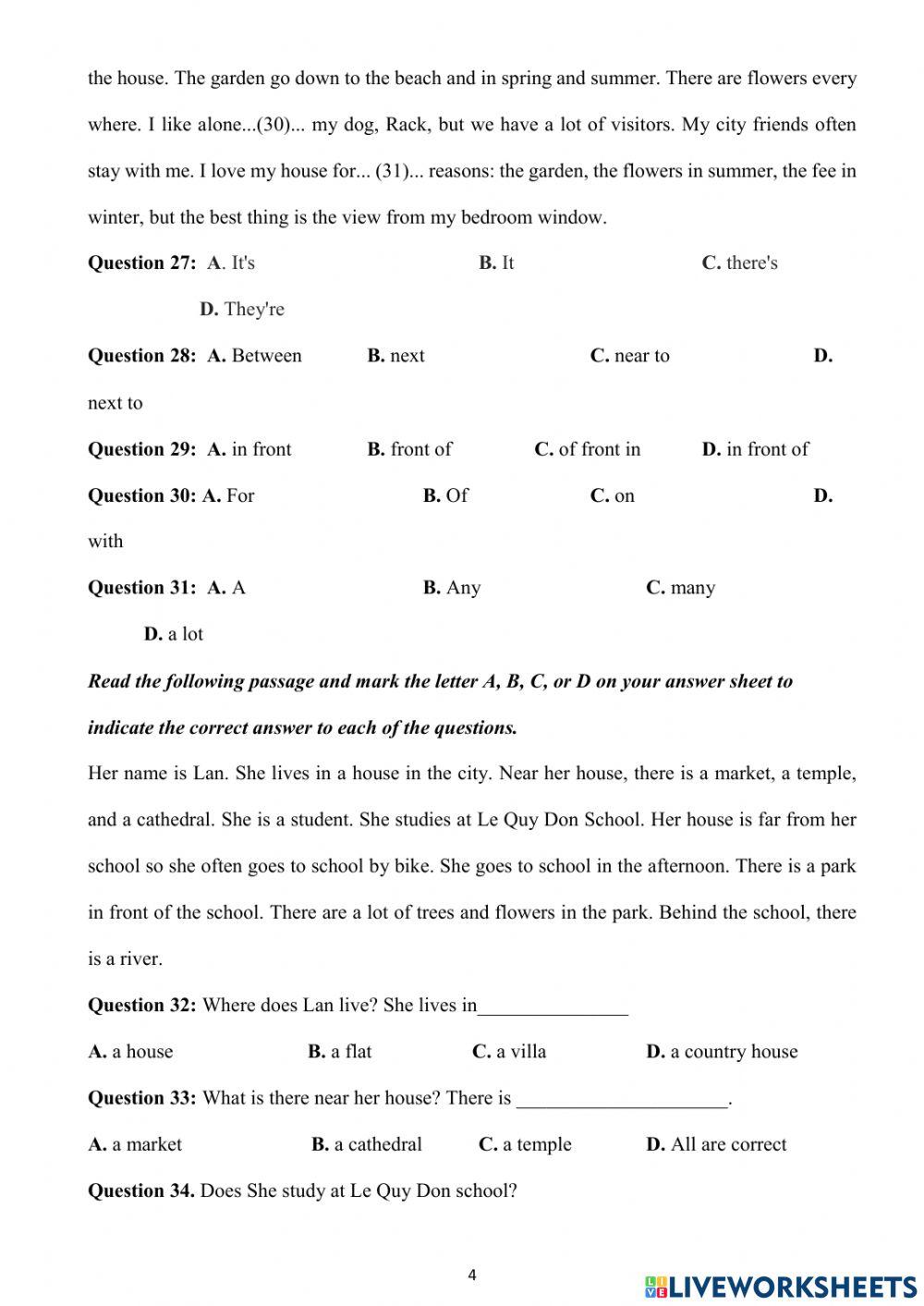 the house. The garden go down to the beach and in spring and summer. There are flowers every where. I like alone...(30)... my dog, Rack, but we have a lot of visitors. My city friends often stay with me. I love my house for... (31)... reasons: the garden, the flowers in summer, the fee in winter, but the best thing is the view from my bedroom window.

**Question 27:** **A**. It's **B.** It **C.** there's **D.** They're

**Question 28:** **A.** Between **B.** next **C.** near to **D.** next to

**Question 29:** **A.** in front **B.** front of **C.** of front in **D.** in front of

**Question 30:** **A.** For **B.** Of **C.** on **D.** with

**Question 31:** **A.** A **B.** Any **C.** many **D.** a lot

***Read the following passage and mark the letter A, B, C, or D on your answer sheet to indicate the correct answer to each of the questions.***

Her name is Lan. She lives in a house in the city. Near her house, there is a market, a temple, and a cathedral. She is a student. She studies at Le Quy Don School. Her house is far from her school so she often goes to school by bike. She goes to school in the afternoon. There is a park in front of the school. There are a lot of trees and flowers in the park. Behind the school, there is a river.

**Question 32:** Where does Lan live? She lives in_______________

**A.** a house **B.** a flat **C.** a villa **D.** a country house

**Question 33:** What is there near her house? There is _____________________.

**A.** a market **B.** a cathedral **C.** a temple **D.** All are correct

**Question 34.** Does She study at Le Quy Don school?

4

LIVEWORKSHEETS